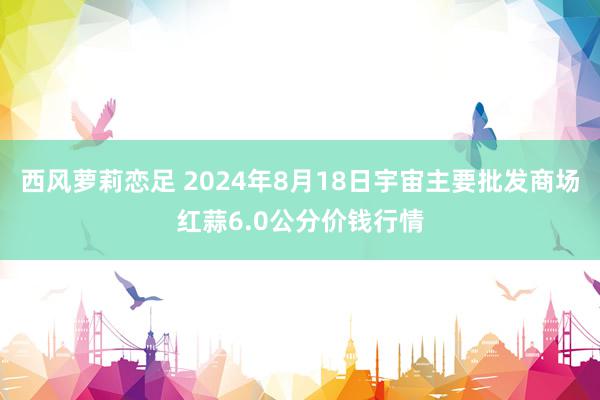 西风萝莉恋足 2024年8月18日宇宙主要批发商场红蒜6.0公分价钱行情